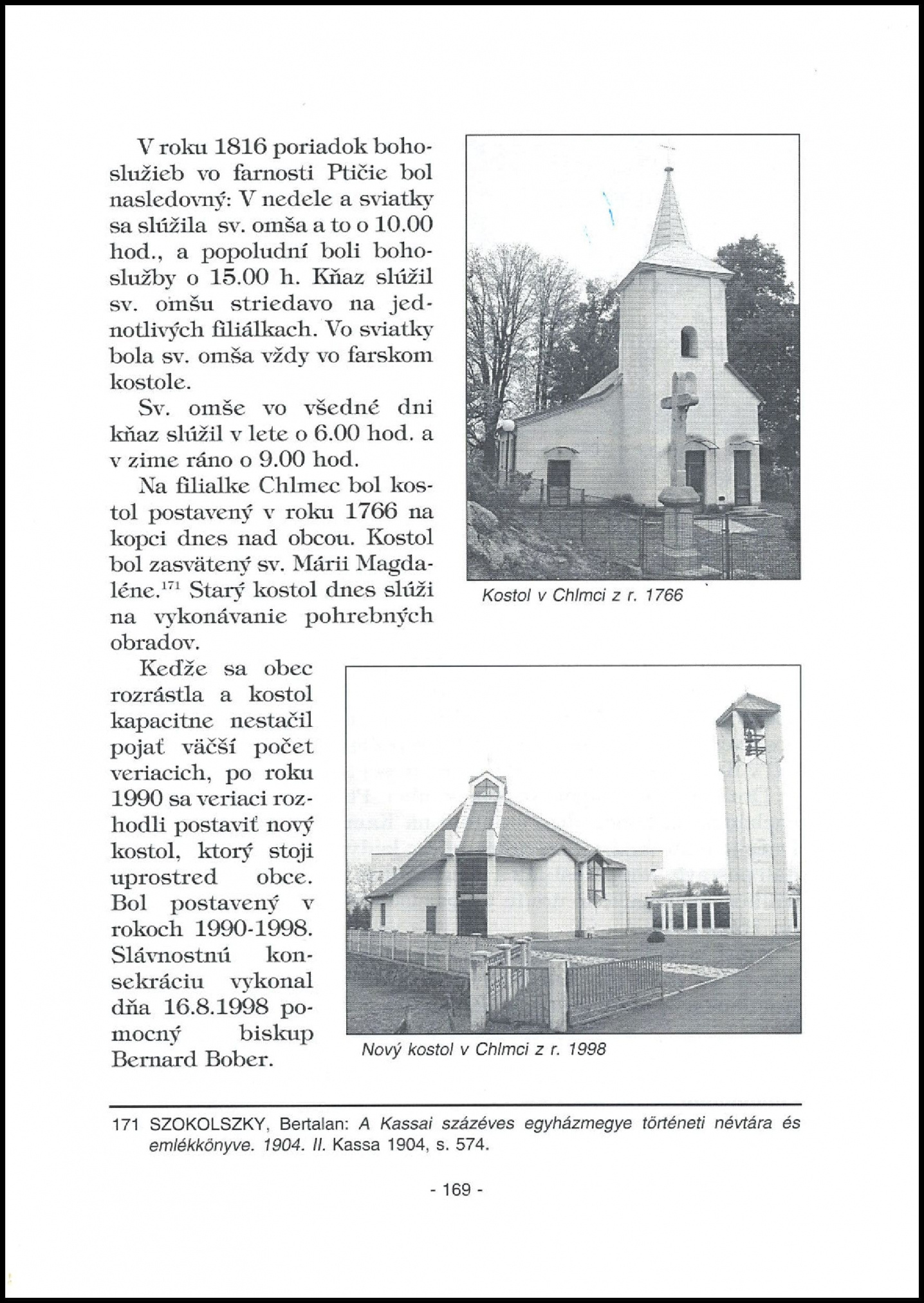 V roku 1816 poriadok bohoslužieb vo farnosti Ptičie bol nasledovný: V nedele a sviatky sa slúžila sv. omša a to o 10.00 hod., a popoludní boli bohoslužby o 15.00 h. Kňaz slúžil sv. omšu striedavo na jednotlivých filiálkach. Vo sviatky bola sv. omša vždy vo farskom kostole.

Sv. omše vo všedné dni kňaz slúžil v lete o 6.00 hod. a v zime ráno o 9.00 hod.

Na filialke Chlmec bol kostol postavený v roku 1766 na kopci dnes nad obcou. Kostol bol zasvätený sv. Márii Magdaléne.$^{171}$ Starý kostol dnes slúži na vykonávanie pohrebných obradov.

Kostol v Chlmci z r. 1766

Keďže sa obec rozrástla a kostol kapacitne nestačil pojať väčší počet veriacich, po roku 1990 sa veriaci rozhodli postaviť nový kostol, ktorý stoji uprostred obce. Bol postavený v rokoch 1990-1998. Slávnostnú konsekráciu vykonal dňa 16.8.1998 pomocný biskup Bernard Bober.

Nový kostol v Chlmci z r. 1998

171 SZOKOLSZKY, Bertalan: A Kassai százéves egyházmegye történeti névtára és emlékkönyve. 1904. II. Kassa 1904, s. 574.

- 169 -